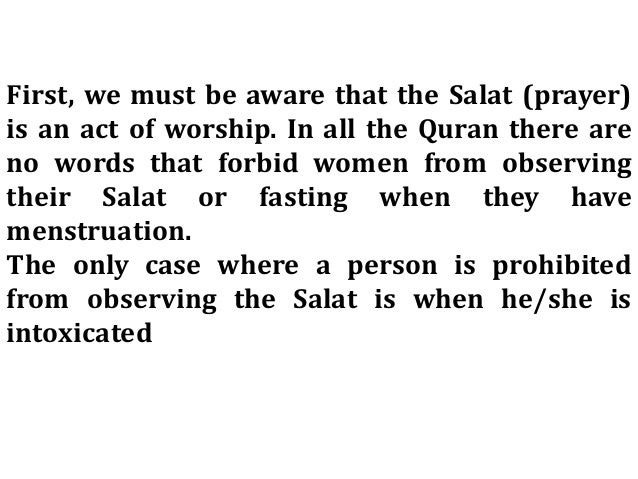 First, we must be aware that the Salat (prayer) is an act of worship. In all the Quran there are no words that forbid women from observing their Salat or fasting when they have menstruation.

The only case where a person is prohibited from observing the Salat is when he/she is intoxicated